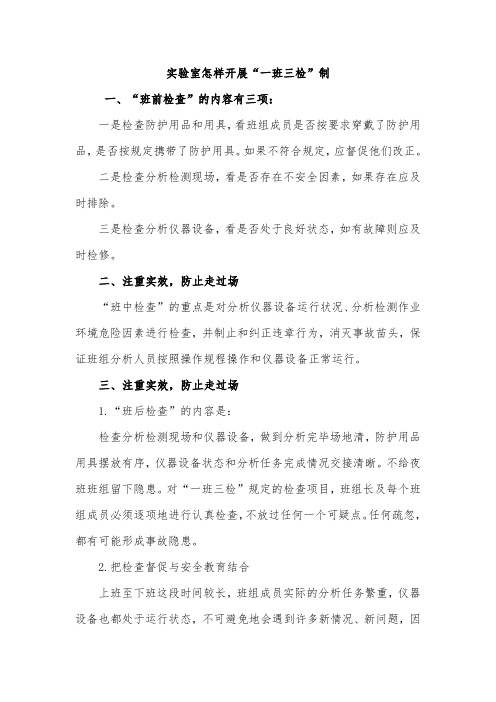 实验室怎样开展“一班三检”制

一、“班前检查”的内容有三项：

一是检查防护用品和用具，看班组成员是否按要求穿戴了防护用品，是否按规定携带了防护用具。如果不符合规定，应督促他们改正。

二是检查分析检测现场，看是否存在不安全因素，如果存在应及时排除。

三是检查分析仪器设备，看是否处于良好状态，如有故障则应及时检修。

二、注重实效，防止走过场

“班中检查”的重点是对分析仪器设备运行状况、分析检测作业环境危险因素进行检查，并制止和纠正违章行为，消灭事故苗头，保证班组分析人员按照操作规程操作和仪器设备正常运行。

三、注重实效，防止走过场

1.“班后检查”的内容是：

检查分析检测现场和仪器设备，做到分析完毕场地清，防护用品用具摆放有序，仪器设备状态和分析任务完成情况交接清晰。不给夜班班组留下隐患。对“一班三检”规定的检查项目，班组长及每个班组成员必须逐项地进行认真检查，不放过任何一个可疑点。任何疏忽，都有可能形成事故隐患。

2.把检查督促与安全教育结合

上班至下班这段时间较长，班组成员实际的分析任务繁重，仪器设备也都处于运行状态，不可避免地会遇到许多新情况、新问题，因